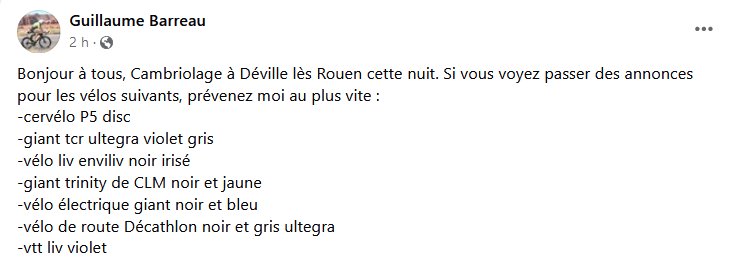 Guillaume Barreau
2 h ·

...

Bonjour à tous, Cambriolage à Déville lès Rouen cette nuit. Si vous voyez passer des annonces pour les vélos suivants, prévenez moi au plus vite :
-cervélo P5 disc
-giant tcr ultegra violet gris
-vélo liv enviliv noir irisé
-giant trinity de CLM noir et jaune
-vélo électrique giant noir et bleu
-vélo de route Décathlon noir et gris ultegra
-vtt liv violet